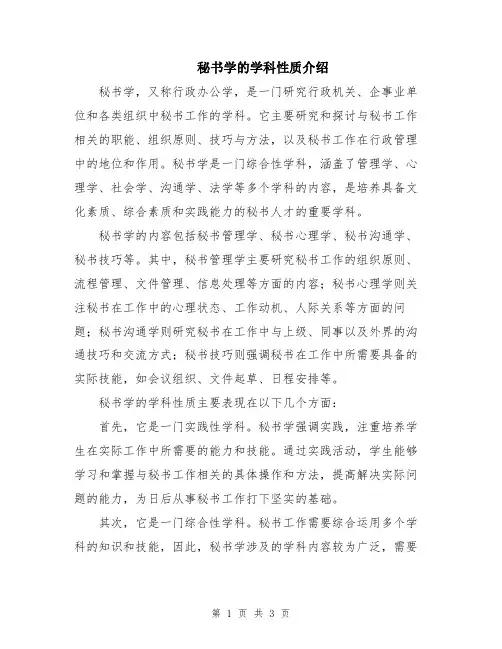 秘书学的学科性质介绍

秘书学，又称行政办公学，是一门研究行政机关、企事业单位和各类组织中秘书工作的学科。它主要研究和探讨与秘书工作相关的职能、组织原则、技巧与方法，以及秘书工作在行政管理中的地位和作用。秘书学是一门综合性学科，涵盖了管理学、心理学、社会学、沟通学、法学等多个学科的内容，是培养具备文化素质、综合素质和实践能力的秘书人才的重要学科。

秘书学的内容包括秘书管理学、秘书心理学、秘书沟通学、秘书技巧等。其中，秘书管理学主要研究秘书工作的组织原则、流程管理、文件管理、信息处理等方面的内容；秘书心理学则关注秘书在工作中的心理状态、工作动机、人际关系等方面的问题；秘书沟通学则研究秘书在工作中与上级、同事以及外界的沟通技巧和交流方式；秘书技巧则强调秘书在工作中所需要具备的实际技能，如会议组织、文件起草、日程安排等。

秘书学的学科性质主要表现在以下几个方面：

首先，它是一门实践性学科。秘书学强调实践，注重培养学生在实际工作中所需要的能力和技能。通过实践活动，学生能够学习和掌握与秘书工作相关的具体操作和方法，提高解决实际问题的能力，为日后从事秘书工作打下坚实的基础。

其次，它是一门综合性学科。秘书工作需要综合运用多个学科的知识和技能，因此，秘书学涉及的学科内容较为广泛，需要

第 1 页 共 3 页